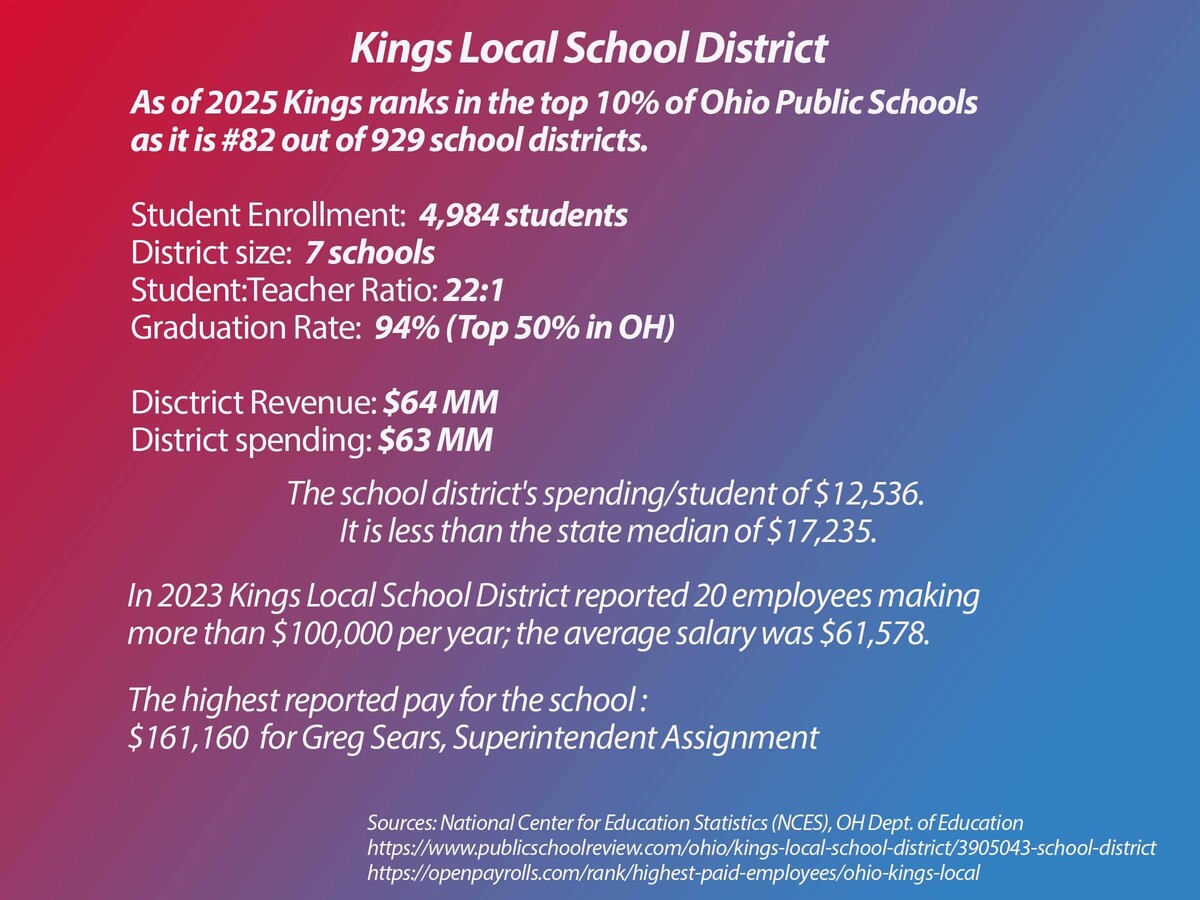 Kings Local School District

As of 2025 Kings ranks in the top 10% of Ohio Public Schools as it is #82 out of 929 school districts.

Student Enrollment: 4,984 students
District size: 7 schools
Student:Teacher Ratio: 22:1
Graduation Rate: 94% (Top 50% in OH)

Disctrict Revenue: $64 MM
District spending: $63 MM

The school district's spending/student of $12,536.
It is less than the state median of $17,235.

In 2023 Kings Local School District reported 20 employees making more than $100,000 per year; the average salary was $61,578.

The highest reported pay for the school :
$161,160 for Greg Sears, Superintendent Assignment

Sources: National Center for Education Statistics (NCES), OH Dept. of Education
https://www.publicschoolreview.com/ohio/kings-local-school-district/3905043-school-district
https://openpayrolls.com/rank/highest-paid-employees/ohio-kings-local